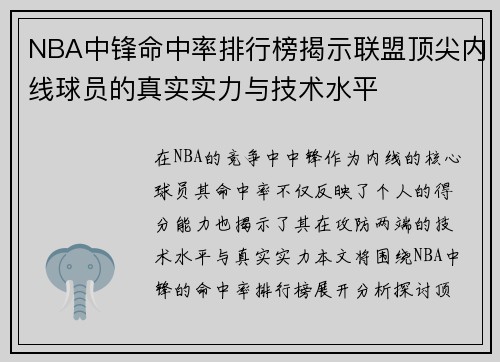 NBA中锋命中率排行榜揭示联盟顶尖内线球员的真实实力与技术水平

在NBA的竞争中中锋作为内线的核心球员其命中率不仅反映了个人的得分能力也揭示了其在攻防两端的技术水平与真实实力本文将围绕NBA中锋的命中率排行榜展开分析探讨顶